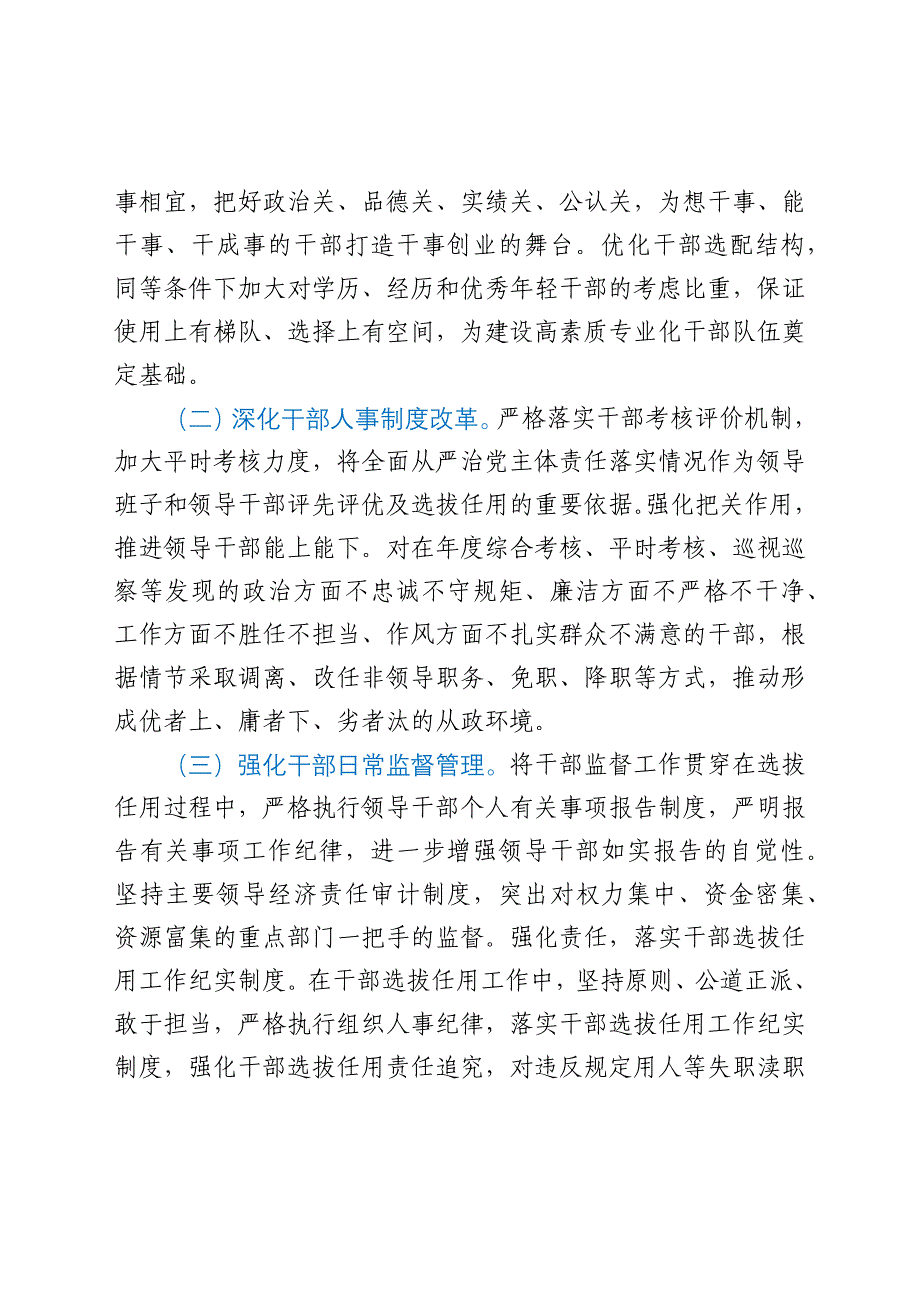 事相宜，把好政治关、品德关、实绩关、公认关，为想干事、能干事、干成事的干部打造干事创业的舞台。优化干部选配结构，同等条件下加大对学历、经历和优秀年轻干部的考虑比重，保证使用上有梯队、选择上有空间，为建设高素质专业化干部队伍奠定基础。

（二）深化干部人事制度改革。严格落实干部考核评价机制，加大平时考核力度，将全面从严治党主体责任落实情况作为领导班子和领导干部评先评优及选拔任用的重要依据。强化把关作用，推进领导干部能上能下。对在年度综合考核、平时考核、巡视巡察等发现的政治方面不忠诚不守规矩、廉洁方面不严格不干净、工作方面不胜任不担当、作风方面不扎实群众不满意的干部，根据情节采取调离、改任非领导职务、免职、降职等方式，推动形成优者上、庸者下、劣者汰的从政环境。

（三）强化干部日常监督管理。将干部监督工作贯穿在选拔任用过程中，严格执行领导干部个人有关事项报告制度，严明报告有关事项工作纪律，进一步增强领导干部如实报告的自觉性。坚持主要领导经济责任审计制度，突出对权力集中、资金密集、资源富集的重点部门一把手的监督。强化责任，落实干部选拔任用工作纪实制度。在干部选拔任用工作中，坚持原则、公道正派、敢于担当，严格执行组织人事纪律，落实干部选拔任用工作纪实制度，强化干部选拔任用责任追究，对违反规定用人等失职渎职